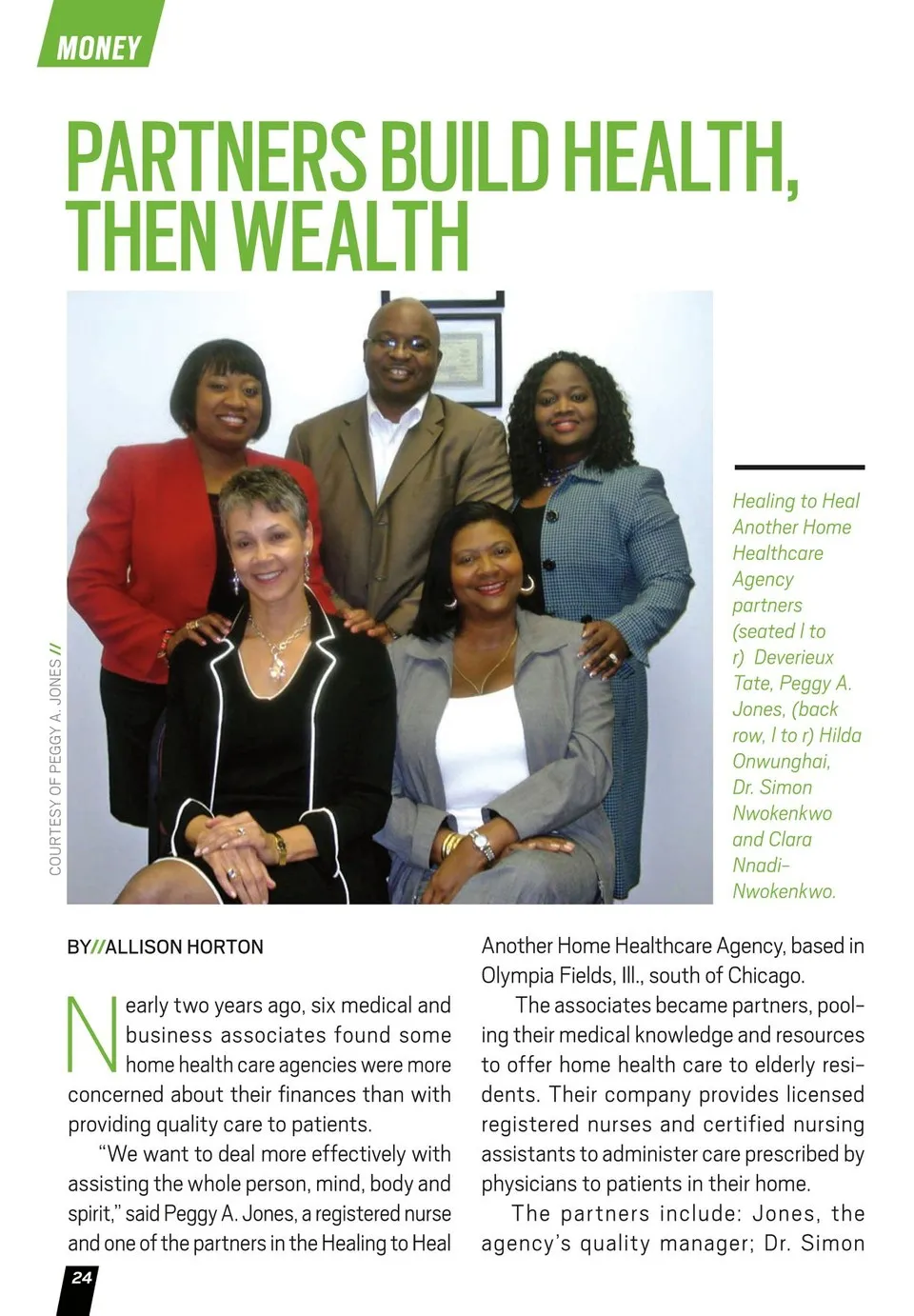 MONEY

PARTNERS BUILD HEALTH, THEN WEALTH

COURTESY OF PEGGY A. JONES //

Healing to Heal Another Home Healthcare Agency partners (seated l to r) Deverieux Tate, Peggy A. Jones, (back row, l to r) Hilda Onwunghai, Dr. Simon Nwokenkwo and Clara Nnadi-Nwokenkwo.

BY///ALLISON HORTON

Nearly two years ago, six medical and business associates found some home health care agencies were more concerned about their finances than with providing quality care to patients.

"We want to deal more effectively with assisting the whole person, mind, body and spirit," said Peggy A. Jones, a registered nurse and one of the partners in the Healing to Heal Another Home Healthcare Agency, based in Olympia Fields, Ill., south of Chicago.

The associates became partners, pooling their medical knowledge and resources to offer home health care to elderly residents. Their company provides licensed registered nurses and certified nursing assistants to administer care prescribed by physicians to patients in their home.

The partners include: Jones, the agency's quality manager; Dr. Simon

24